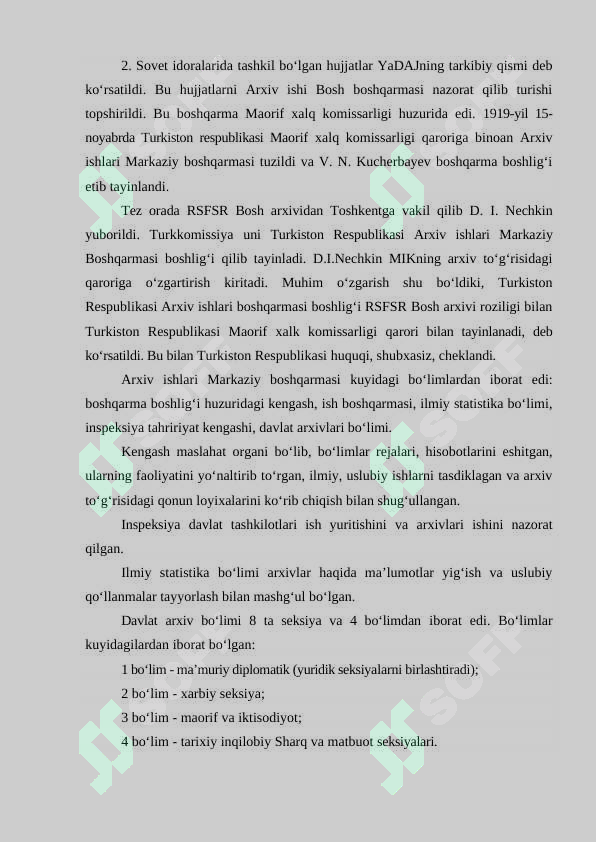 2. Sovet idoralarida tashkil bo‘lgan hujjatlar YaDAJning tarkibiy qismi deb ko‘rsatildi. Bu hujjatlarni Arxiv ishi Bosh boshqarmasi nazorat qilib turishi topshirildi. Bu boshqarma Maorif xalq komissarligi huzurida edi. 1919-yil 15-noyabrda Turkiston respublikasi Maorif xalq komissarligi qaroriga binoan Arxiv ishlari Markaziy boshqarmasi tuzildi va V. N. Kucherbayev boshqarma boshlig‘i etib tayinlandi.

Tez orada RSFSR Bosh arxividan Toshkentga vakil qilib D. I. Nechkin yuborildi. Turkkomissiya uni Turkiston Respublikasi Arxiv ishlari Markaziy Boshqarmasi boshlig‘i qilib tayinladi. D.I.Nechkin MIKning arxiv to‘g‘risidagi qaroriga o‘zgartirish kiritadi. Muhim o‘zgarish shu bo‘ldiki, Turkiston Respublikasi Arxiv ishlari boshqarmasi boshlig‘i RSFSR Bosh arxivi roziligi bilan Turkiston Respublikasi Maorif xalk komissarligi qarori bilan tayinlanadi, deb ko‘rsatildi. Bu bilan Turkiston Respublikasi huquqi, shubxasiz, cheklandi.

Arxiv ishlari Markaziy boshqarmasi kuyidagi bo‘limlardan iborat edi: boshqarma boshlig‘i huzuridagi kengash, ish boshqarmasi, ilmiy statistika bo‘limi, inspeksiya tahririyat kengashi, davlat arxivlari bo‘limi.

Kengash maslahat organi bo‘lib, bo‘limlar rejalari, hisobotlarini eshitgan, ularning faoliyatini yo‘naltirib to‘rgan, ilmiy, uslubiy ishlarni tasdiklagan va arxiv to‘g‘risidagi qonun loyixalarini ko‘rib chiqish bilan shug‘ullangan.

Inspeksiya davlat tashkilotlari ish yuritishini va arxivlari ishini nazorat qilgan.

Ilmiy statistika bo‘limi arxivlar haqida ma’lumotlar yig‘ish va uslubiy qo‘llanmalar tayyorlash bilan mashg‘ul bo‘lgan.

Davlat arxiv bo‘limi 8 ta seksiya va 4 bo‘limdan iborat edi. Bo‘limlar kuyidagilardan iborat bo‘lgan:

1 bo‘lim - ma’muriy diplomatik (yuridik seksiyalarni birlashtiradi);

2 bo‘lim - xarbiy seksiya;

3 bo‘lim - maorif va iktisodiyot;

4 bo‘lim - tarixiy inqilobiy Sharq va matbuot seksiyalari.